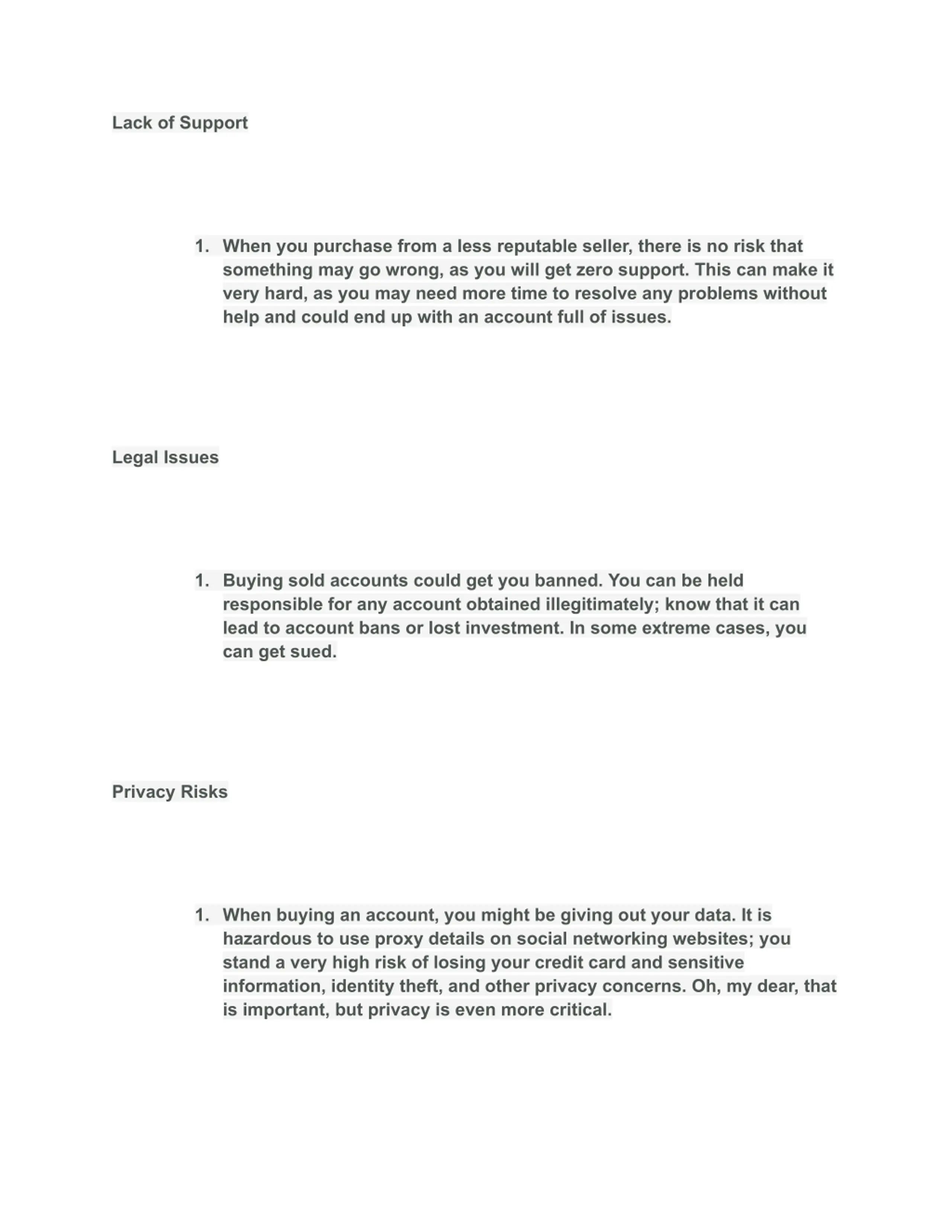 Lack of Support

1. When you purchase from a less reputable seller, there is no risk that something may go wrong, as you will get zero support. This can make it very hard, as you may need more time to resolve any problems without help and could end up with an account full of issues.

Legal Issues

1. Buying sold accounts could get you banned. You can be held responsible for any account obtained illegitimately; know that it can lead to account bans or lost investment. In some extreme cases, you can get sued.

Privacy Risks

1. When buying an account, you might be giving out your data. It is hazardous to use proxy details on social networking websites; you stand a very high risk of losing your credit card and sensitive information, identity theft, and other privacy concerns. Oh, my dear, that is important, but privacy is even more critical.